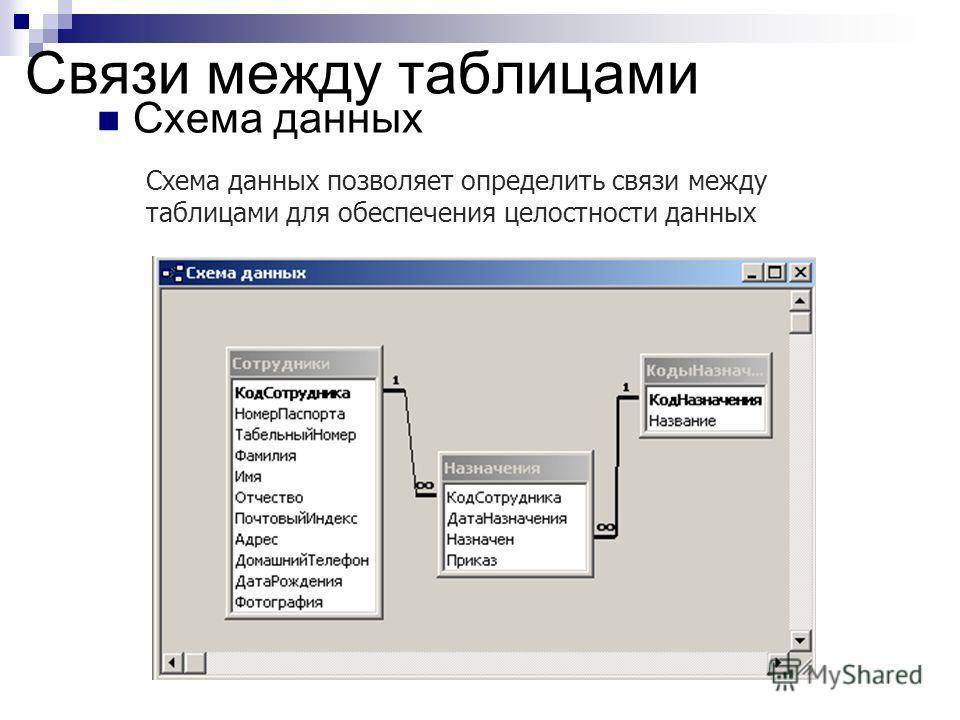 Связи между таблицами

Схема данных

Схема данных позволяет определить связи между таблицами для обеспечения целостности данных

Схема данных

Сотрудники
КодСотрудника
НомерПаспорта
ТабельныйНомер
Фамилия
Имя
Отчество
ПочтовыйИндекс
Адрес
ДомашнийТелефон
ДатаРождения
Фотография

1
∞

Назначения
КодСотрудника
ДатаНазначения
Назначен
Приказ

∞
1

КодыНазнач...
КодНазначения
Название

MyShared